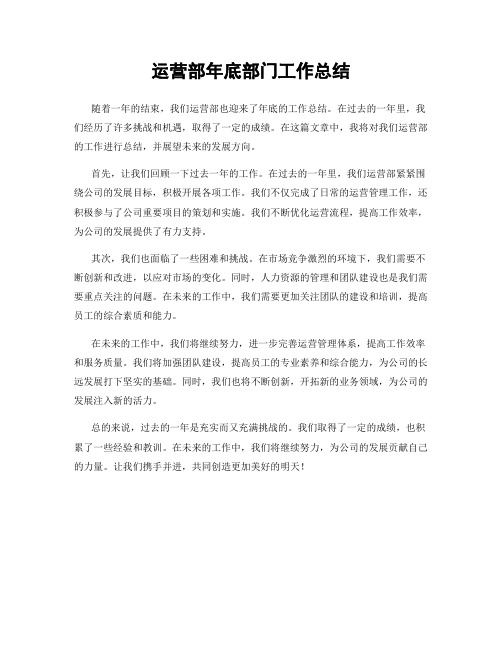 运营部年底部门工作总结

随着一年的结束，我们运营部也迎来了年底的工作总结。在过去的一年里，我们经历了许多挑战和机遇，取得了一定的成绩。在这篇文章中，我将对我们运营部的工作进行总结，并展望未来的发展方向。

首先，让我们回顾一下过去一年的工作。在过去的一年里，我们运营部紧紧围绕公司的发展目标，积极开展各项工作。我们不仅完成了日常的运营管理工作，还积极参与了公司重要项目的策划和实施。我们不断优化运营流程，提高工作效率，为公司的发展提供了有力支持。

其次，我们也面临了一些困难和挑战。在市场竞争激烈的环境下，我们需要不断创新和改进，以应对市场的变化。同时，人力资源的管理和团队建设也是我们需要重点关注的问题。在未来的工作中，我们需要更加关注团队的建设和培训，提高员工的综合素质和能力。

在未来的工作中，我们将继续努力，进一步完善运营管理体系，提高工作效率和服务质量。我们将加强团队建设，提高员工的专业素养和综合能力，为公司的长远发展打下坚实的基础。同时，我们也将不断创新，开拓新的业务领域，为公司的发展注入新的活力。

总的来说，过去的一年是充实而又充满挑战的。我们取得了一定的成绩，也积累了一些经验和教训。在未来的工作中，我们将继续努力，为公司的发展贡献自己的力量。让我们携手并进，共同创造更加美好的明天！